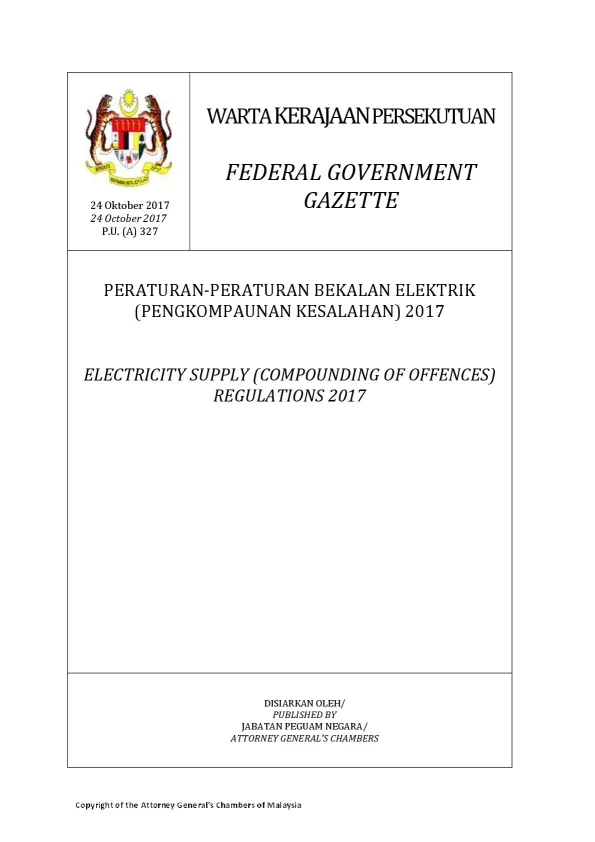 24 Oktober 2017
24 October 2017
P.U. (A) 327

WARTA KERAJAAN PERSEKUTUAN

FEDERAL GOVERNMENT GAZETTE

PERATURAN-PERATURAN BEKALAN ELEKTRIK (PENGKOMPAUNAN KESALAHAN) 2017

ELECTRICITY SUPPLY (COMPOUNDING OF OFFENCES) REGULATIONS 2017

DISIARKAN OLEH/
PUBLISHED BY
JABATAN PEGUAM NEGARA/
ATTORNEY GENERAL'S CHAMBERS

Copyright of the Attorney General's Chambers of Malaysia